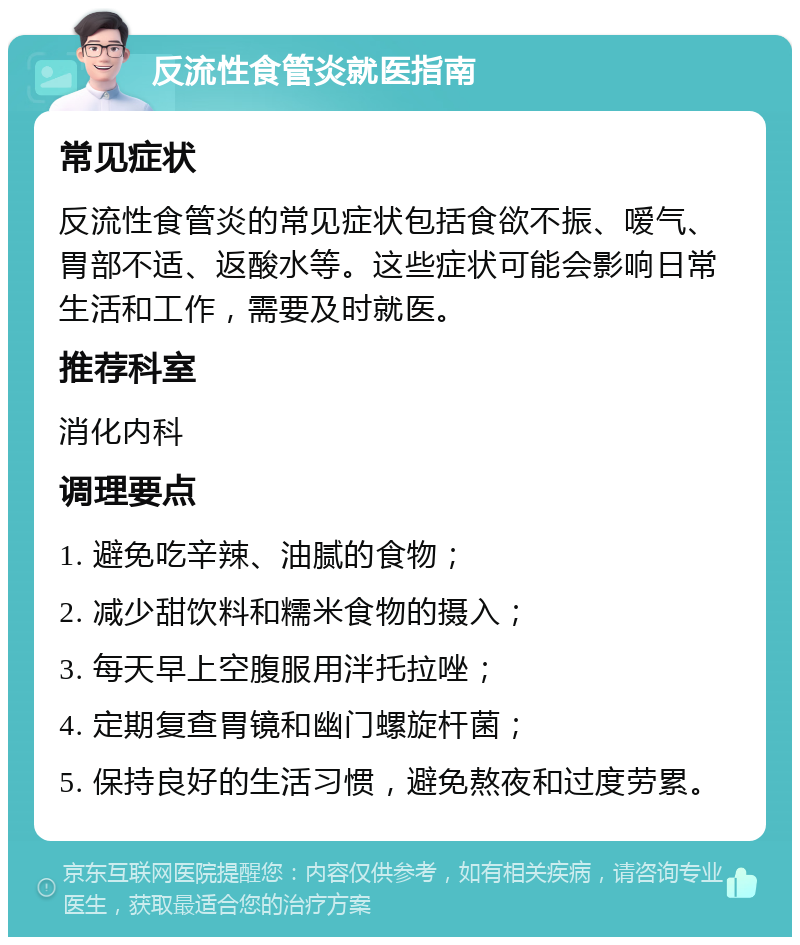 反流性食管炎就医指南

常见症状

反流性食管炎的常见症状包括食欲不振、嗳气、胃部不适、返酸水等。这些症状可能会影响日常生活和工作，需要及时就医。

推荐科室

消化内科

调理要点

1. 避免吃辛辣、油腻的食物；

2. 减少甜饮料和糯米食物的摄入；

3. 每天早上空腹服用泮托拉唑；

4. 定期复查胃镜和幽门螺旋杆菌；

5. 保持良好的生活习惯，避免熬夜和过度劳累。

京东互联网医院提醒您：内容仅供参考，如有相关疾病，请咨询专业医生，获取最适合您的治疗方案